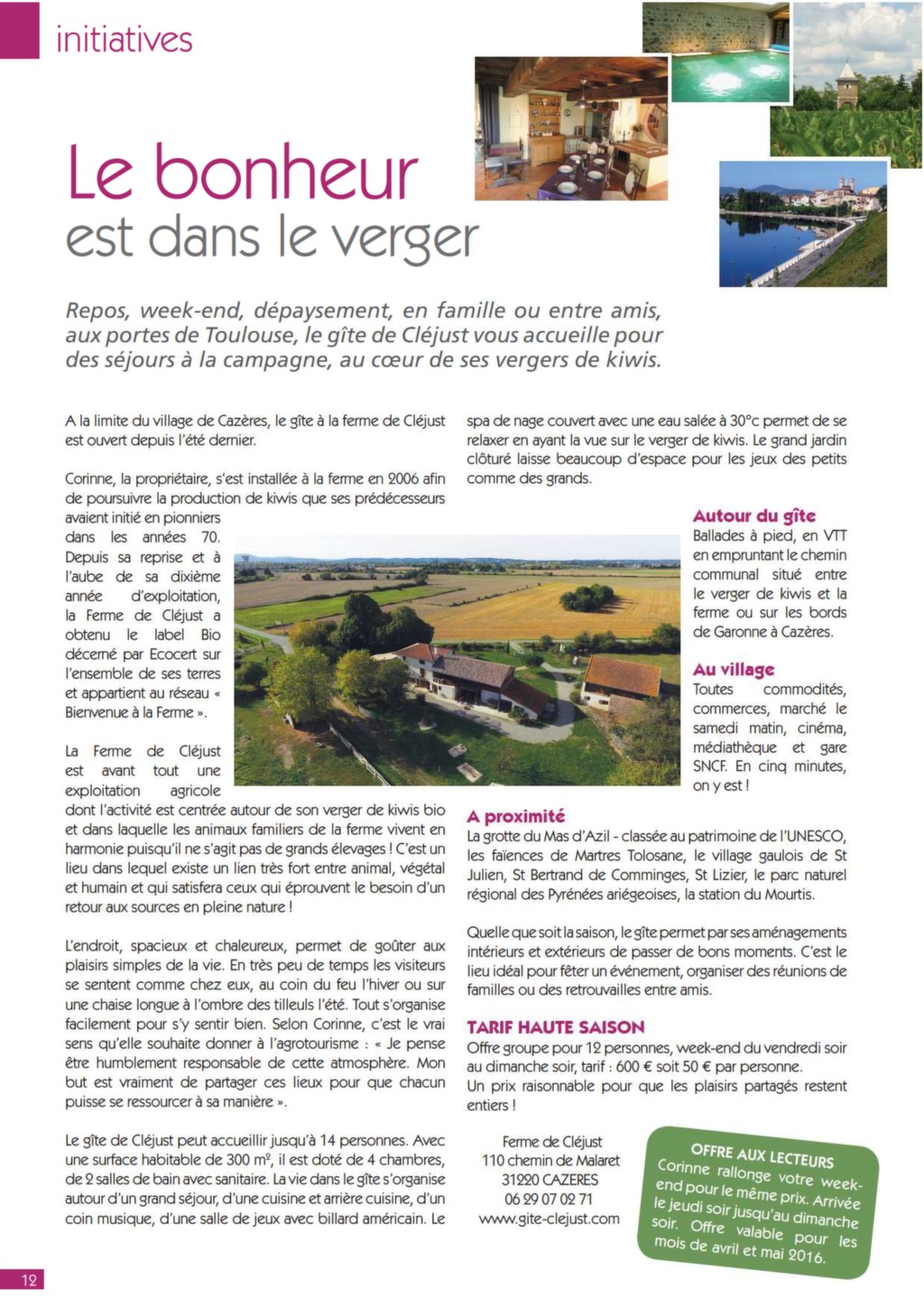 initiatives

Le bonheur
est dans le verger

Repos, week-end, dépaysement, en famille ou entre amis, aux portes de Toulouse, le gîte de Cléjust vous accueille pour des séjours à la campagne, au cœur de ses vergers de kiwis.

A la limite du village de Cazères, le gîte à la ferme de Cléjust est ouvert depuis l'été dernier.

Corinne, la propriétaire, s'est installée à la ferme en 2006 afin de poursuivre la production de kiwis que ses prédécesseurs avaient initié en pionniers dans les années 70. Depuis sa reprise et à l'aube de sa dixième année d'exploitation, la Ferme de Cléjust a obtenu le label Bio décerné par Ecocert sur l'ensemble de ses terres et appartient au réseau « Bienvenue à la Ferme ».

La Ferme de Cléjust est avant tout une exploitation agricole dont l'activité est centrée autour de son verger de kiwis bio et dans laquelle les animaux familiers de la ferme vivent en harmonie puisqu'il ne s'agit pas de grands élevages ! C'est un lieu dans lequel existe un lien très fort entre animal, végétal et humain et qui satisfera ceux qui éprouvent le besoin d'un retour aux sources en pleine nature !

L'endroit, spacieux et chaleureux, permet de goûter aux plaisirs simples de la vie. En très peu de temps les visiteurs se sentent comme chez eux, au coin du feu l'hiver ou sur une chaise longue à l'ombre des tilleuls l'été. Tout s'organise facilement pour s'y sentir bien. Selon Corinne, c'est le vrai sens qu'elle souhaite donner à l'agrotourisme : « Je pense être humblement responsable de cette atmosphère. Mon but est vraiment de partager ces lieux pour que chacun puisse se ressourcer à sa manière ».

Le gîte de Cléjust peut accueillir jusqu'à 14 personnes. Avec une surface habitable de 300 m², il est doté de 4 chambres, de 2 salles de bain avec sanitaire. La vie dans le gîte s'organise autour d'un grand séjour, d'une cuisine et arrière cuisine, d'un coin musique, d'une salle de jeux avec billard américain. Le spa de nage couvert avec une eau salée à 30°c permet de se relaxer en ayant la vue sur le verger de kiwis. Le grand jardin clôturé laisse beaucoup d'espace pour les jeux des petits comme des grands.

Autour du gîte
Ballades à pied, en VTT en empruntant le chemin communal situé entre le verger de kiwis et la ferme ou sur les bords de Garonne à Cazères.

Au village
Toutes commodités, commerces, marché le samedi matin, cinéma, médiathèque et gare SNCF. En cinq minutes, on y est !

A proximité
La grotte du Mas d'Azil - classée au patrimoine de l'UNESCO, les faïences de Martres Tolosane, le village gaulois de St Julien, St Bertrand de Comminges, St Lizier, le parc naturel régional des Pyrénées ariégeoises, la station du Mourtis.

Quelle que soit la saison, le gîte permet par ses aménagements intérieurs et extérieurs de passer de bons moments. C'est le lieu idéal pour fêter un événement, organiser des réunions de familles ou des retrouvailles entre amis.

TARIF HAUTE SAISON
Offre groupe pour 12 personnes, week-end du vendredi soir au dimanche soir, tarif : 600 € soit 50 € par personne.
Un prix raisonnable pour que les plaisirs partagés restent entiers !

Ferme de Cléjust
110 chemin de Malaret
31220 CAZERES
06 29 07 02 71
www.gite-clejust.com

OFFRE AUX LECTEURS
Corinne rallonge votre week-end pour le même prix. Arrivée le jeudi soir jusqu'au dimanche soir. Offre valable pour les mois de avril et mai 2016.

12